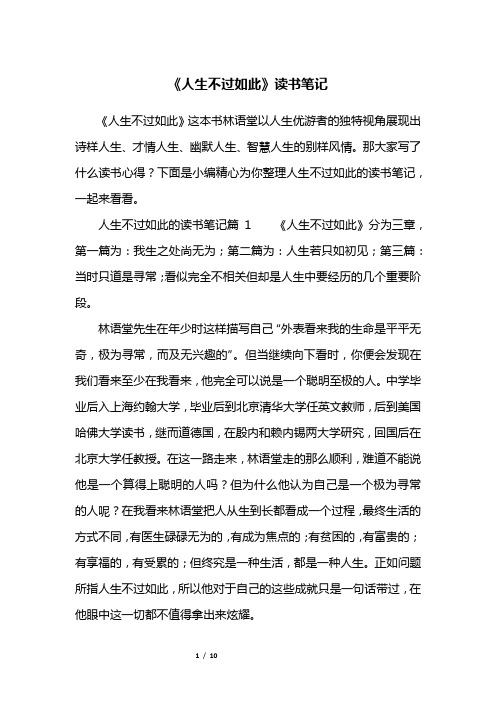 《人生不过如此》读书笔记

《人生不过如此》这本书林语堂以人生优游者的独特视角展现出诗样人生、才情人生、幽默人生、智慧人生的别样风情。那大家写了什么读书心得？下面是小编精心为你整理人生不过如此的读书笔记，一起来看看。

人生不过如此的读书笔记篇 1　　《人生不过如此》分为三章，第一篇为：我生之处尚无为；第二篇为：人生若只如初见；第三篇：当时只道是寻常；看似完全不相关但却是人生中要经历的几个重要阶段。

林语堂先生在年少时这样描写自己“外表看来我的生命是平平无奇，极为寻常，而及无兴趣的”。但当继续向下看时，你便会发现在我们看来至少在我看来，他完全可以说是一个聪明至极的人。中学毕业后入上海约翰大学，毕业后到北京清华大学任英文教师，后到美国哈佛大学读书，继而道德国，在殷内和赖内锡两大学研究，回国后在北京大学任教授。在这一路走来，林语堂走的那么顺利，难道不能说他是一个算得上聪明的人吗？但为什么他认为自己是一个极为寻常的人呢？在我看来林语堂把人从生到长都看成一个过程，最终生活的方式不同，有医生碌碌无为的，有成为焦点的；有贫困的，有富贵的；有享福的，有受累的；但终究是一种生活，都是一种人生。正如问题所指人生不过如此，所以他对于自己的这些成就只是一句话带过，在他眼中这一切都不值得拿出来炫耀。

1 / 10